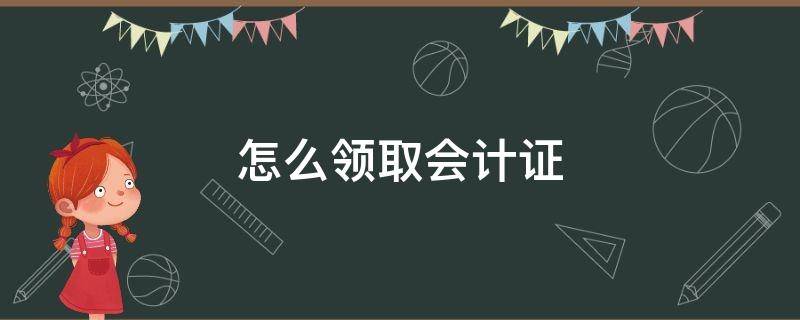 怎么领取会计证